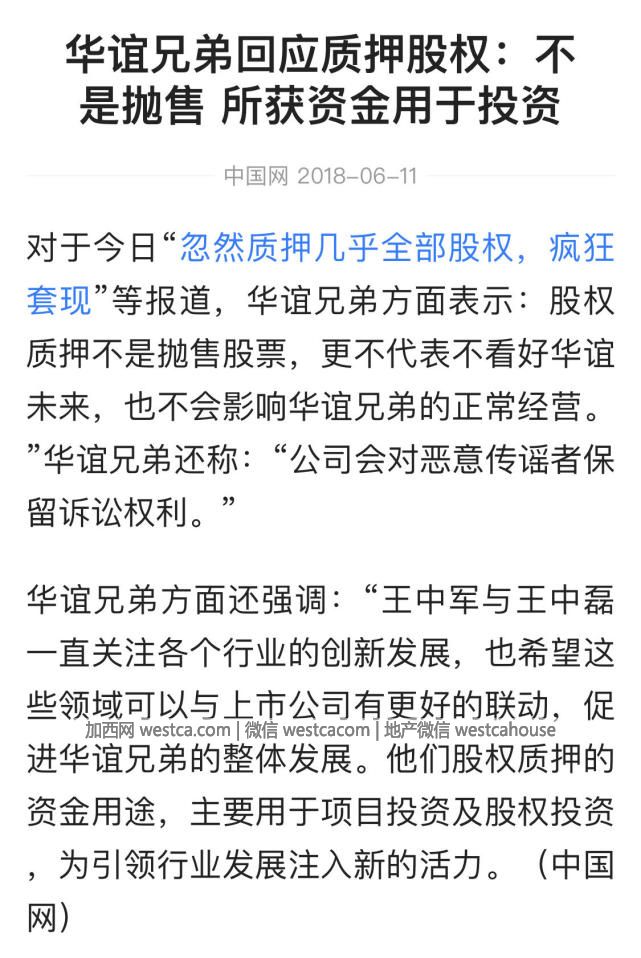 华谊兄弟回应质押股权：不是抛售 所获资金用于投资

中国网 2018-06-11

对于今日“忽然质押几乎全部股权，疯狂套现”等报道，华谊兄弟方面表示：股权质押不是抛售股票，更不代表不看好华谊未来，也不会影响华谊兄弟的正常经营。”华谊兄弟还称：“公司会对恶意传谣者保留诉讼权利。”

华谊兄弟方面还强调：“王中军与王中磊一直关注各个行业的创新发展，也希望这些领域可以与上市公司有更好的联动，促进华谊兄弟的整体发展。他们股权质押的资金用途，主要用于项目投资及股权投资，为引领行业发展注入新的活力。（中国网）

加西网 westca.com | 微信 westcacom | 地产微信 westcahouse